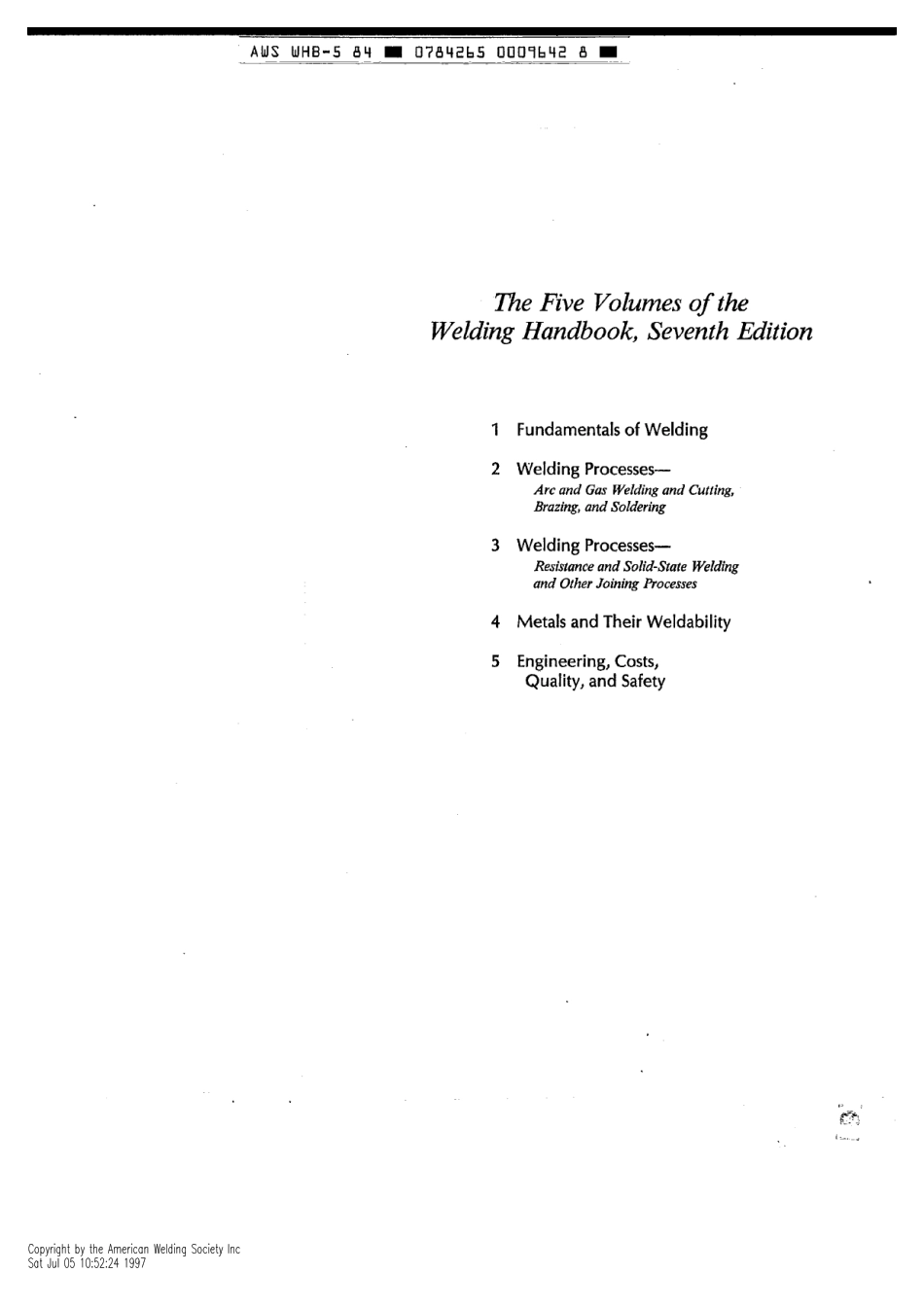 AWS WHB-5 84 ■ 0784265 0009642 8 ■

The Five Volumes of the Welding Handbook, Seventh Edition

1 Fundamentals of Welding

2 Welding Processes—
Arc and Gas Welding and Cutting, Brazing, and Soldering

3 Welding Processes—
Resistance and Solid-State Welding and Other Joining Processes

4 Metals and Their Weldability

5 Engineering, Costs, Quality, and Safety

Copyright by the American Welding Society Inc
Sat Jul 05 10:52:24 1997